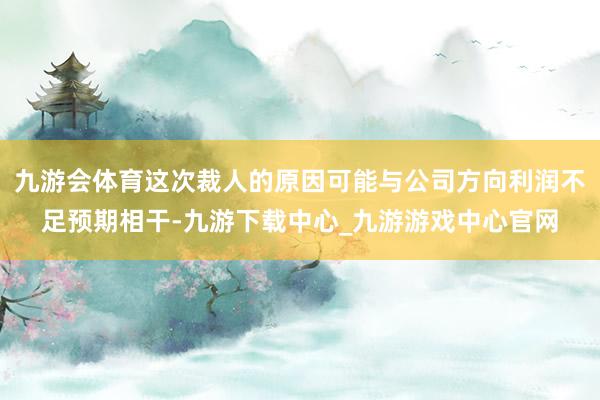 九游会体育这次裁人的原因可能与公司方向利润不足预期相干-九游下载中心_九游游戏中心官网